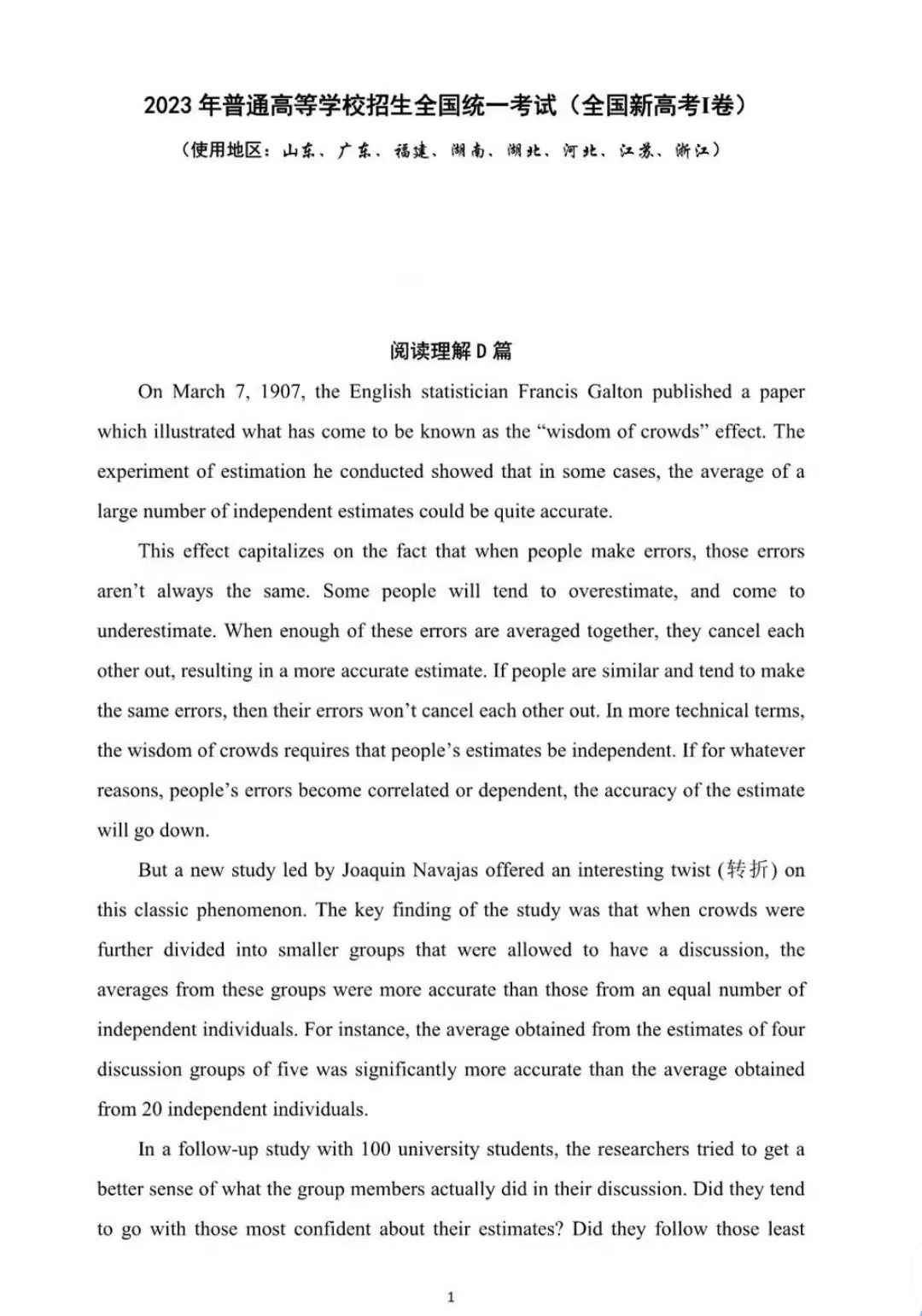 2023 年普通高等学校招生全国统一考试（全国新高考I卷）

（使用地区：山东、广东、福建、湖南、湖北、河北、江苏、浙江）

阅读理解 D 篇

On March 7, 1907, the English statistician Francis Galton published a paper which illustrated what has come to be known as the “wisdom of crowds” effect. The experiment of estimation he conducted showed that in some cases, the average of a large number of independent estimates could be quite accurate.

This effect capitalizes on the fact that when people make errors, those errors aren’t always the same. Some people will tend to overestimate, and come to underestimate. When enough of these errors are averaged together, they cancel each other out, resulting in a more accurate estimate. If people are similar and tend to make the same errors, then their errors won’t cancel each other out. In more technical terms, the wisdom of crowds requires that people’s estimates be independent. If for whatever reasons, people’s errors become correlated or dependent, the accuracy of the estimate will go down.

But a new study led by Joaquin Navajas offered an interesting twist (转折) on this classic phenomenon. The key finding of the study was that when crowds were further divided into smaller groups that were allowed to have a discussion, the averages from these groups were more accurate than those from an equal number of independent individuals. For instance, the average obtained from the estimates of four discussion groups of five was significantly more accurate than the average obtained from 20 independent individuals.

In a follow-up study with 100 university students, the researchers tried to get a better sense of what the group members actually did in their discussion. Did they tend to go with those most confident about their estimates? Did they follow those least

1